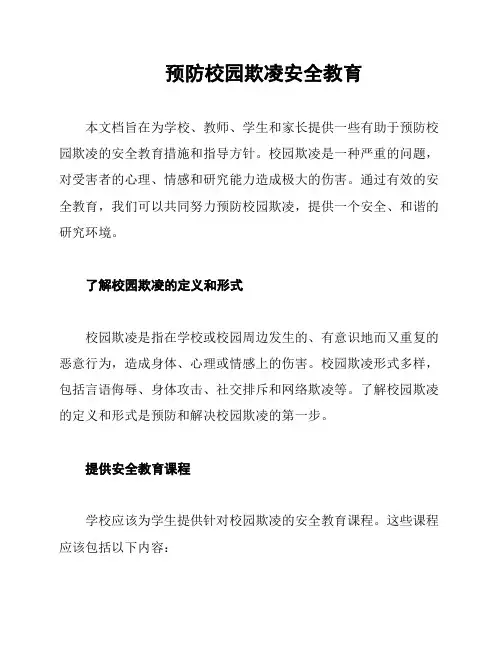 预防校园欺凌安全教育

本文档旨在为学校、教师、学生和家长提供一些有助于预防校园欺凌的安全教育措施和指导方针。校园欺凌是一种严重的问题，对受害者的心理、情感和研究能力造成极大的伤害。通过有效的安全教育，我们可以共同努力预防校园欺凌，提供一个安全、和谐的研究环境。

了解校园欺凌的定义和形式

校园欺凌是指在学校或校园周边发生的、有意识地而又重复的恶意行为，造成身体、心理或情感上的伤害。校园欺凌形式多样，包括言语侮辱、身体攻击、社交排斥和网络欺凌等。了解校园欺凌的定义和形式是预防和解决校园欺凌的第一步。

提供安全教育课程

学校应该为学生提供针对校园欺凌的安全教育课程。这些课程应该包括以下内容：